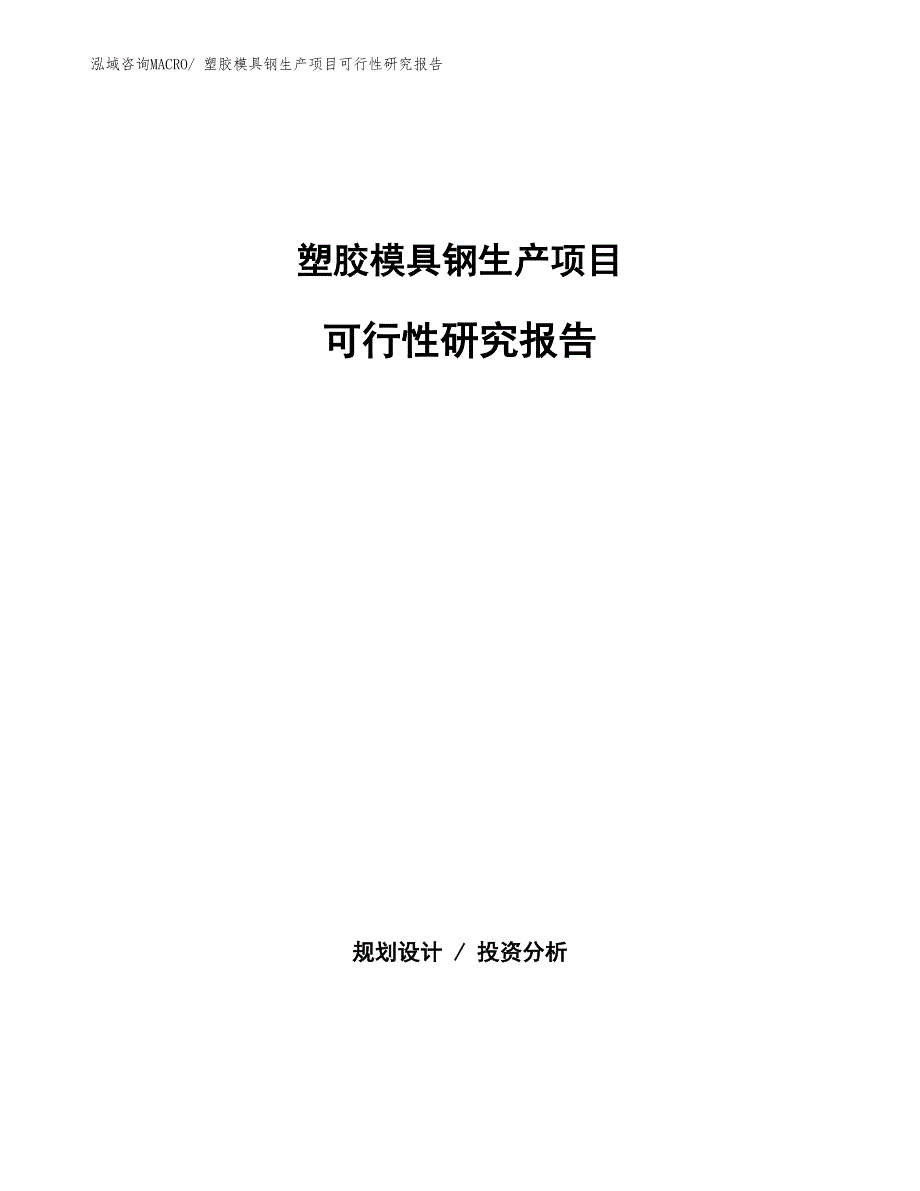 泓域咨询MACRO/ 塑胶模具钢生产项目可行性研究报告

塑胶模具钢生产项目

可行性研究报告

规划设计 / 投资分析